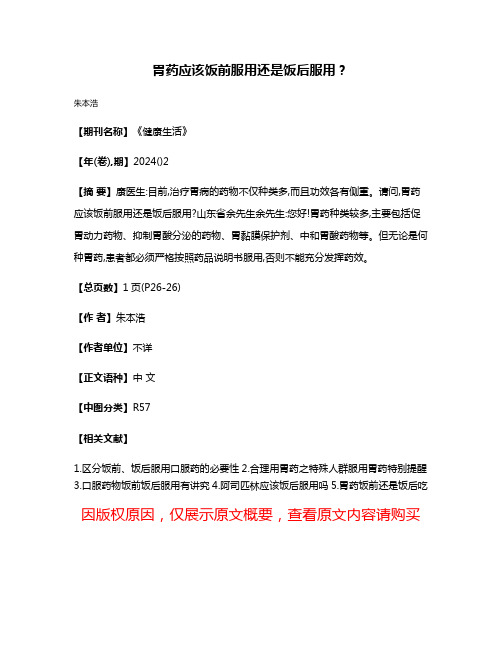 胃药应该饭前服用还是饭后服用？

朱本浩

【期刊名称】《健康生活》

【年(卷),期】2024()2

【摘 要】康医生:目前,治疗胃病的药物不仅种类多,而且功效各有侧重。请问,胃药应该饭前服用还是饭后服用?山东省余先生余先生:您好!胃药种类较多,主要包括促胃动力药物、抑制胃酸分泌的药物、胃黏膜保护剂、中和胃酸药物等。但无论是何种胃药,患者都必须严格按照药品说明书服用,否则不能充分发挥药效。

【总页数】1页(P26-26)

【作 者】朱本浩

【作者单位】不详

【正文语种】中 文

【中图分类】R57

【相关文献】

1.区分饭前、饭后服用口服药的必要性 2.合理用胃药之特殊人群服用胃药特别提醒 3.口服药物饭前饭后服用有讲究 4.阿司匹林应该饭后服用吗 5.胃药饭前还是饭后吃

因版权原因，仅展示原文概要，查看原文内容请购买